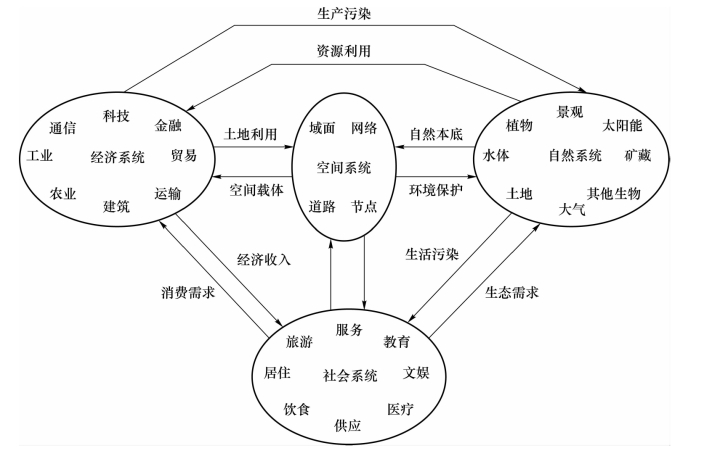 生产污染

资源利用

通信 科技 金融
工业 经济系统 贸易
农业 建筑 运输

土地利用

空间载体

域面 网络
空间系统
道路 节点

自然本底

环境保护

植物 景观 太阳能
水体 自然系统 矿藏
土地 其他生物 大气

经济收入

消费需求

生活污染

生态需求

旅游 服务 教育
居住 社会系统 文娱
饮食 供应 医疗